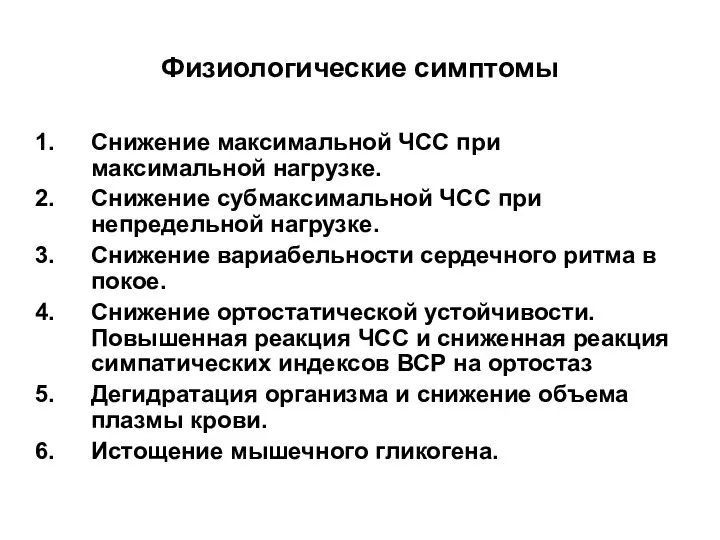 Физиологические симптомы

1. Снижение максимальной ЧСС при максимальной нагрузке.
2. Снижение субмаксимальной ЧСС при непредельной нагрузке.
3. Снижение вариабельности сердечного ритма в покое.
4. Снижение ортостатической устойчивости. Повышенная реакция ЧСС и сниженная реакция симпатических индексов ВСР на ортостаз
5. Дегидратация организма и снижение объема плазмы крови.
6. Истощение мышечного гликогена.